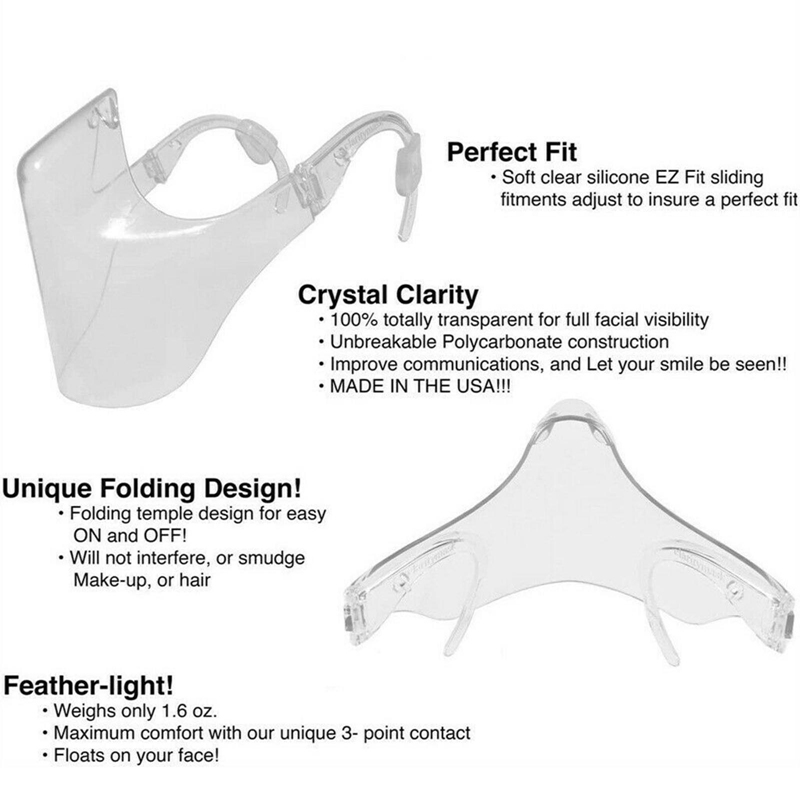 Perfect Fit
• Soft clear silicone EZ Fit sliding fitments adjust to insure a perfect fit

Crystal Clarity
• 100% totally transparent for full facial visibility
• Unbreakable Polycarbonate construction
• Improve communications, and Let your smile be seen!!
• MADE IN THE USA!!!

Unique Folding Design!
• Folding temple design for easy ON and OFF!
• Will not interfere, or smudge Make-up, or hair

Feather-light!
• Weighs only 1.6 oz.
• Maximum comfort with our unique 3- point contact
• Floats on your face!